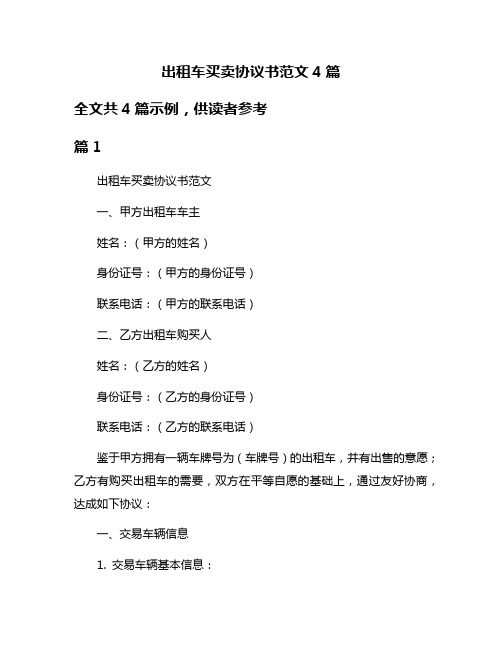 出租车买卖协议书范文 4 篇

全文共 4 篇示例，供读者参考

篇 1

出租车买卖协议书范文

一、甲方出租车车主

姓名：（甲方的姓名）

身份证号：（甲方的身份证号）

联系电话：（甲方的联系电话）

二、乙方出租车购买人

姓名：（乙方的姓名）

身份证号：（乙方的身份证号）

联系电话：（乙方的联系电话）

鉴于甲方拥有一辆车牌号为（车牌号）的出租车，并有出售的意愿；乙方有购买出租车的需要，双方在平等自愿的基础上，通过友好协商，达成如下协议：

一、交易车辆信息

1. 交易车辆基本信息：